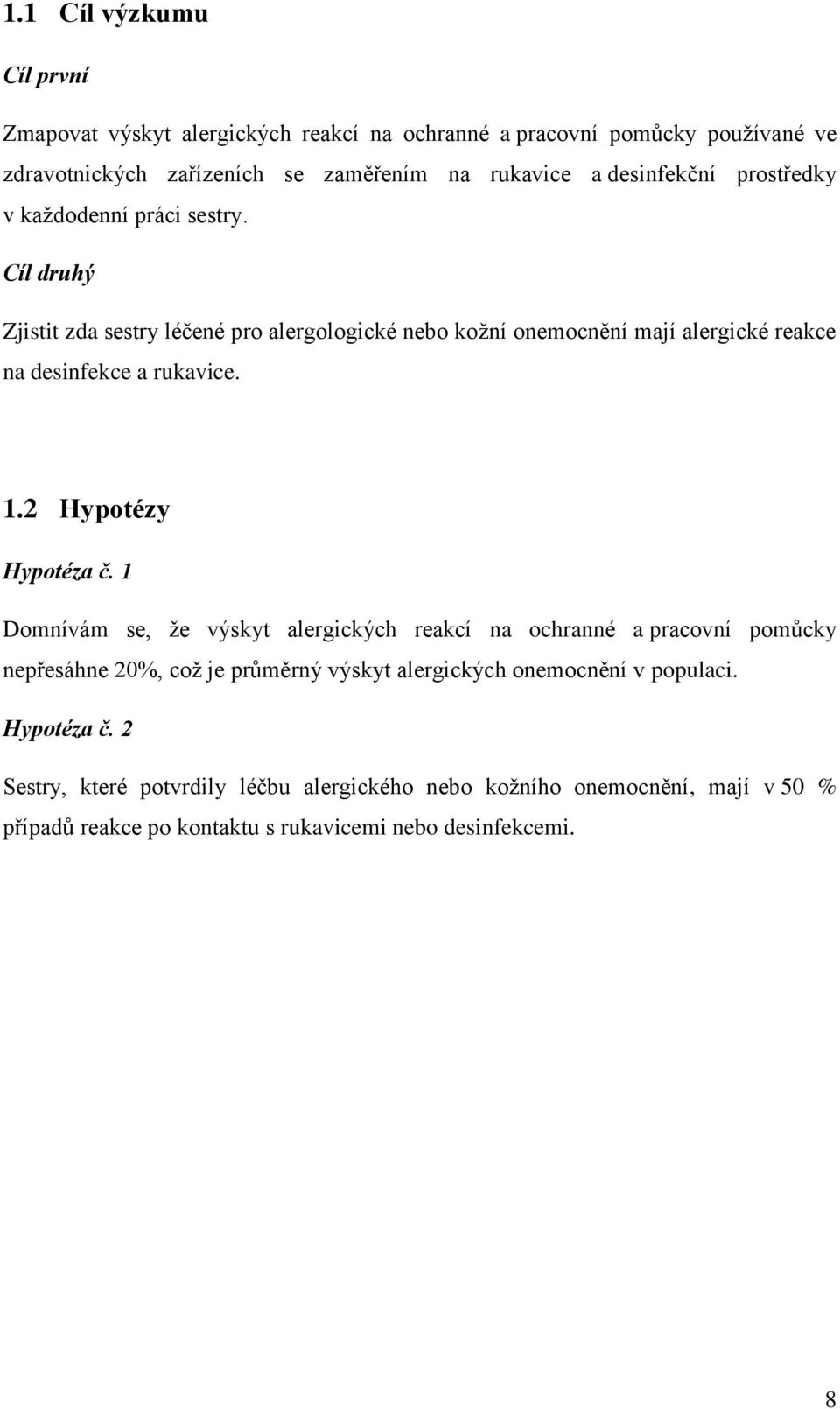 1.1 Cíl výzkumu

Cíl první

Zmapovat výskyt alergických reakcí na ochranné a pracovní pomůcky používané ve zdravotnických zařízeních se zaměřením na rukavice a desinfekční prostředky v každodenní práci sestry.

Cíl druhý

Zjistit zda sestry léčené pro alergologické nebo kožní onemocnění mají alergické reakce na desinfekce a rukavice.

1.2 Hypotézy

Hypotéza č. 1

Domnívám se, že výskyt alergických reakcí na ochranné a pracovní pomůcky nepřesáhne 20%, což je průměrný výskyt alergických onemocnění v populaci.

Hypotéza č. 2

Sestry, které potvrdily léčbu alergického nebo kožního onemocnění, mají v 50 % případů reakce po kontaktu s rukavicemi nebo desinfekcemi.

8